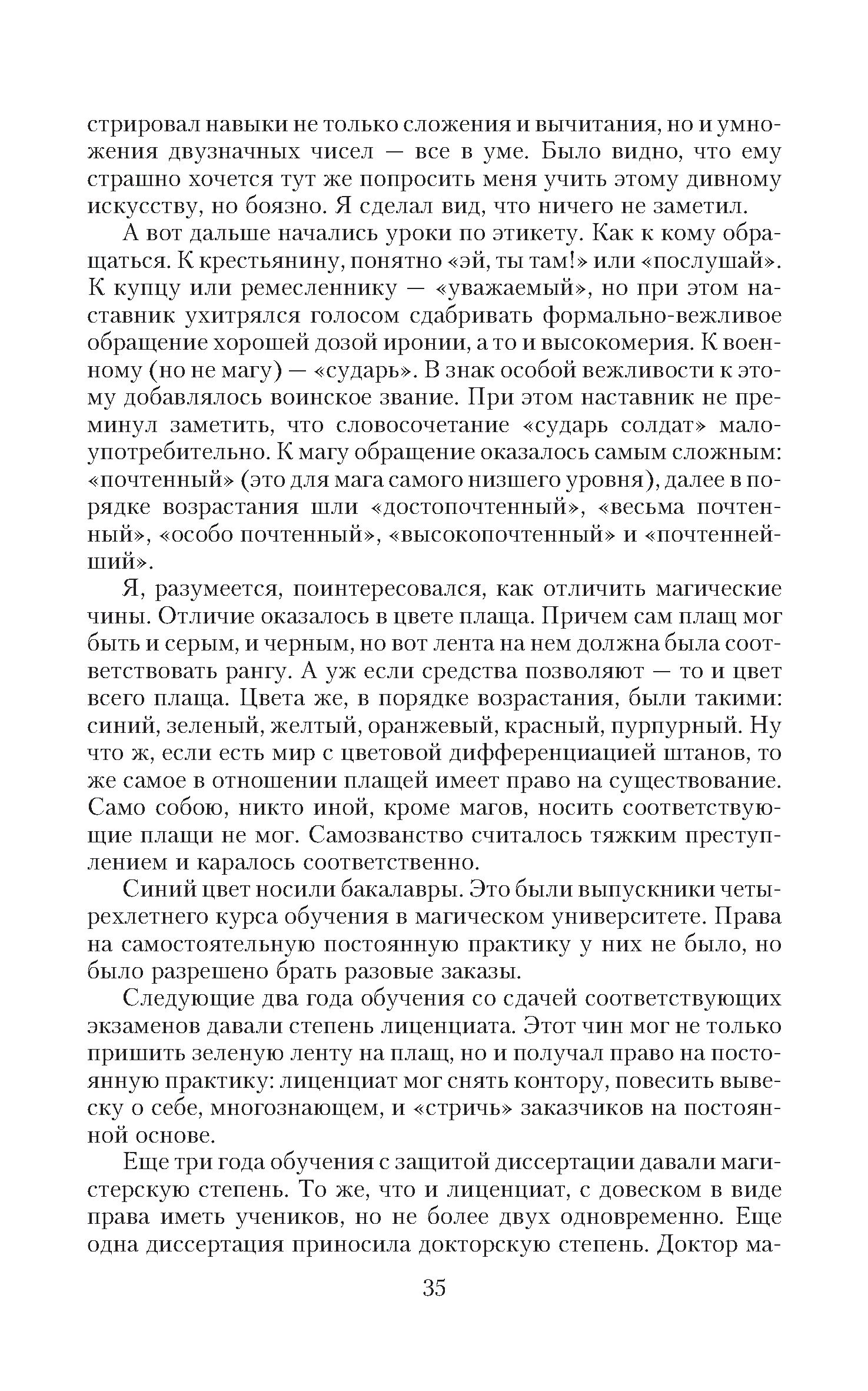 стрировал навыки не только сложения и вычитания, но и умножения двузначных чисел — все в уме. Было видно, что ему страшно хочется тут же попросить меня учить этому дивному искусству, но боязно. Я сделал вид, что ничего не заметил.

А вот дальше начались уроки по этикету. Как к кому обращаться. К крестьянину, понятно «эй, ты там!» или «послушай». К купцу или ремесленнику — «уважаемый», но при этом наставник ухитрялся голосом сдабривать формально-вежливое обращение хорошей дозой иронии, а то и высокомерия. К военному (но не магу) — «сударь». В знак особой вежливости к этому добавлялось воинское звание. При этом наставник не преминул заметить, что словосочетание «сударь солдат» малоупотребительно. К магу обращение оказалось самым сложным: «почтенный» (это для мага самого низшего уровня), далее в порядке возрастания шли «достопочтенный», «весьма почтенный», «особо почтенный», «высокопочтенный» и «почтеннейший».

Я, разумеется, поинтересовался, как отличить магические чины. Отличие оказалось в цвете плаща. Причем сам плащ мог быть и серым, и черным, но вот лента на нем должна была соответствовать рангу. А уж если средства позволяют — то и цвет всего плаща. Цвета же, в порядке возрастания, были такими: синий, зеленый, желтый, оранжевый, красный, пурпурный. Ну что ж, если есть мир с цветовой дифференциацией штанов, то же самое в отношении плащей имеет право на существование. Само собою, никто иной, кроме магов, носить соответствующие плащи не мог. Самозванство считалось тяжким преступлением и каралось соответственно.

Синий цвет носили бакалавры. Это были выпускники четырехлетнего курса обучения в магическом университете. Права на самостоятельную постоянную практику у них не было, но было разрешено брать разовые заказы.

Следующие два года обучения со сдачей соответствующих экзаменов давали степень лиценциата. Этот чин мог не только пришить зеленую ленту на плащ, но и получал право на постоянную практику: лиценциат мог снять контору, повесить вывеску о себе, многознающем, и «стричь» заказчиков на постоянной основе.

Еще три года обучения с защитой диссертации давали магистерскую степень. То же, что и лиценциат, с довеском в виде права иметь учеников, но не более двух одновременно. Еще одна диссертация приносила докторскую степень. Доктор ма-

35